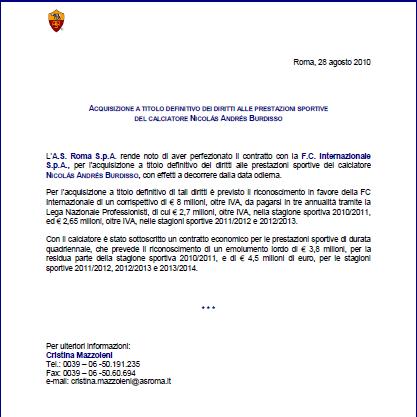 Roma, 28 agosto 2010

ACQUISIZIONE A TITOLO DEFINITIVO DEI DIRITTI ALLE PRESTAZIONI SPORTIVE DEL CALCIATORE NICOLÁS ANDRÉS BURDISSO

L'A.S. Roma S.p.A. rende noto di aver perfezionato il contratto con la F.C. Internazionale S.p.A., per l'acquisizione a titolo definitivo dei diritti alle prestazioni sportive del calciatore NICOLÁS ANDRÉS BURDISSO, con effetti a decorrere dalla data odierna.

Per l'acquisizione a titolo definitivo di tali diritti è previsto il riconoscimento in favore della FC Internazionale di un corrispettivo di € 8 milioni, oltre IVA, da pagarsi in tre annualità tramite la Lega Nazionale Professionisti, di cui € 2,7 milioni, oltre IVA, nella stagione sportiva 2010/2011, ed € 2,65 milioni, oltre IVA, nelle stagioni sportive 2011/2012 e 2012/2013.

Con il calciatore è stato sottoscritto un contratto economico per le prestazioni sportive di durata quadriennale, che prevede il riconoscimento di un emolumento lordo di € 3,8 milioni, per la residua parte della stagione sportiva 2010/2011, e di € 4,5 milioni di euro, per le stagioni sportive 2011/2012, 2012/2013 e 2013/2014.

***

Per ulteriori informazioni:
Cristina Mazzoleni
Tel.: 0039 – 06 -50.191.235
Fax: 0039 – 06 -50.60.694
e-mail: cristina.mazzoleni@asroma.it